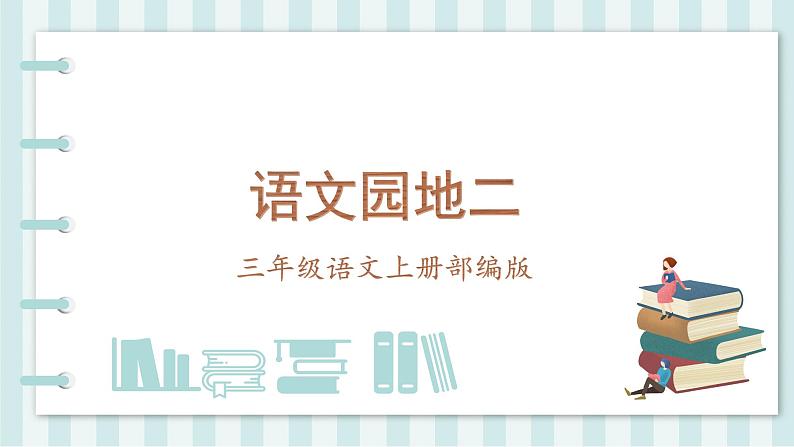 语文园地二

三年级语文上册部编版